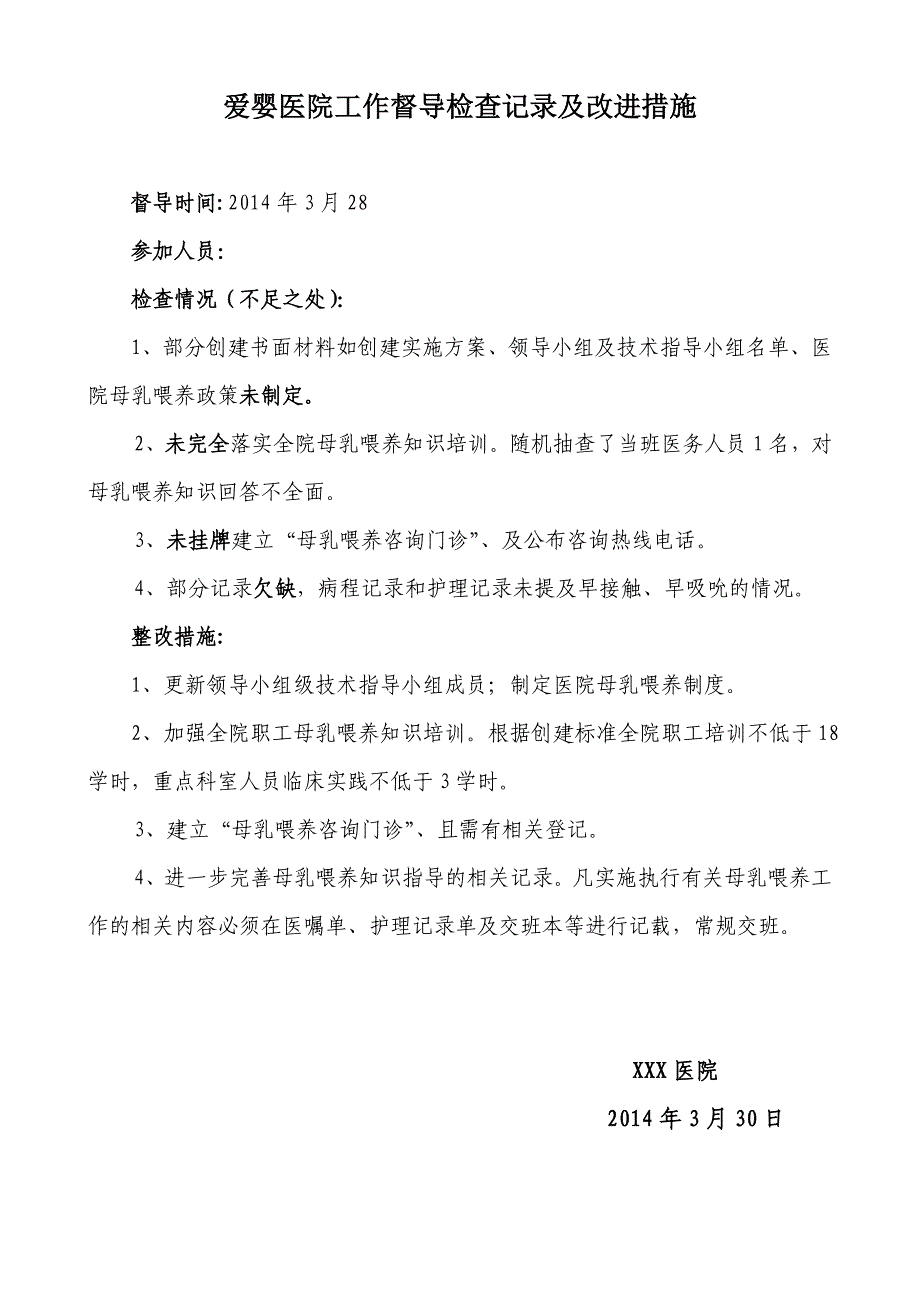 爱婴医院工作督导检查记录及改进措施

督导时间: 2014 年 3 月 28

参加人员:

检查情况（不足之处):

1、部分创建书面材料如创建实施方案、领导小组及技术指导小组名单、医院母乳喂养政策未制定。

2、未完全落实全院母乳喂养知识培训。随机抽查了当班医务人员 1 名，对母乳喂养知识回答不全面。

3、未挂牌建立“母乳喂养咨询门诊”、及公布咨询热线电话。

4、部分记录欠缺，病程记录和护理记录未提及早接触、早吸吮的情况。

整改措施:

1、更新领导小组级技术指导小组成员；制定医院母乳喂养制度。

2、加强全院职工母乳喂养知识培训。根据创建标准全院职工培训不低于 18 学时，重点科室人员临床实践不低于 3 学时。

3、建立“母乳喂养咨询门诊”、且需有相关登记。

4、进一步完善母乳喂养知识指导的相关记录。凡实施执行有关母乳喂养工作的相关内容必须在医嘱单、护理记录单及交班本等进行记载，常规交班。

XXX 医院

2014 年 3 月 30 日